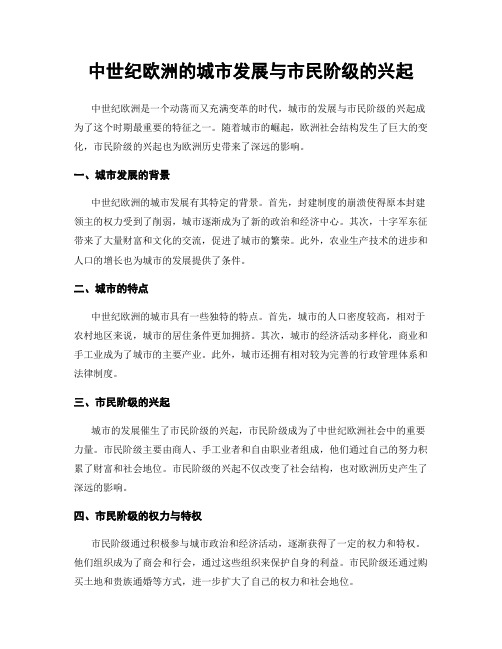 中世纪欧洲的城市发展与市民阶级的兴起

中世纪欧洲是一个动荡而又充满变革的时代，城市的发展与市民阶级的兴起成为了这个时期最重要的特征之一。随着城市的崛起，欧洲社会结构发生了巨大的变化，市民阶级的兴起也为欧洲历史带来了深远的影响。

一、城市发展的背景

中世纪欧洲的城市发展有其特定的背景。首先，封建制度的崩溃使得原本封建领主的权力受到了削弱，城市逐渐成为了新的政治和经济中心。其次，十字军东征带来了大量财富和文化的交流，促进了城市的繁荣。此外，农业生产技术的进步和人口的增长也为城市的发展提供了条件。

二、城市的特点

中世纪欧洲的城市具有一些独特的特点。首先，城市的人口密度较高，相对于农村地区来说，城市的居住条件更加拥挤。其次，城市的经济活动多样化，商业和手工业成为了城市的主要产业。此外，城市还拥有相对较为完善的行政管理体系和法律制度。

三、市民阶级的兴起

城市的发展催生了市民阶级的兴起，市民阶级成为了中世纪欧洲社会中的重要力量。市民阶级主要由商人、手工业者和自由职业者组成，他们通过自己的努力积累了财富和社会地位。市民阶级的兴起不仅改变了社会结构，也对欧洲历史产生了深远的影响。

四、市民阶级的权力与特权

市民阶级通过积极参与城市政治和经济活动，逐渐获得了一定的权力和特权。他们组织成为了商会和行会，通过这些组织来保护自身的利益。市民阶级还通过购买土地和贵族通婚等方式，进一步扩大了自己的权力和社会地位。